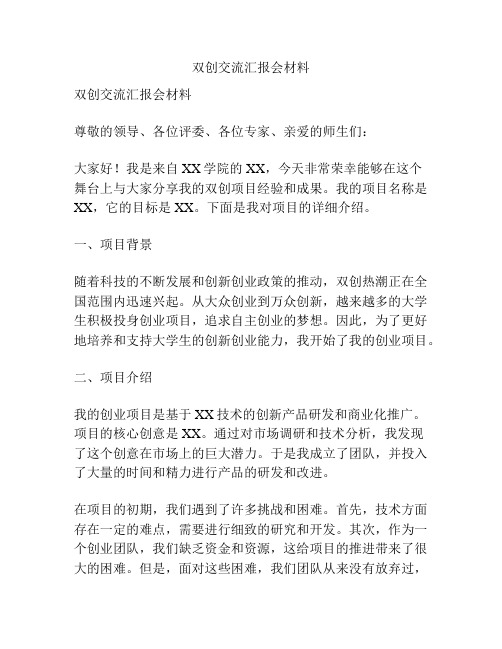 双创交流汇报会材料

双创交流汇报会材料

尊敬的领导、各位评委、各位专家、亲爱的师生们：

大家好！我是来自XX学院的XX，今天非常荣幸能够在这个舞台上与大家分享我的双创项目经验和成果。我的项目名称是XX，它的目标是XX。下面是我对项目的详细介绍。

一、项目背景

随着科技的不断发展和创新创业政策的推动，双创热潮正在全国范围内迅速兴起。从大众创业到万众创新，越来越多的大学生积极投身创业项目，追求自主创业的梦想。因此，为了更好地培养和支持大学生的创新创业能力，我开始了我的创业项目。

二、项目介绍

我的创业项目是基于XX技术的创新产品研发和商业化推广。项目的核心创意是XX。通过对市场调研和技术分析，我发现了这个创意在市场上的巨大潜力。于是我成立了团队，并投入了大量的时间和精力进行产品的研发和改进。

在项目的初期，我们遇到了许多挑战和困难。首先，技术方面存在一定的难点，需要进行细致的研究和开发。其次，作为一个创业团队，我们缺乏资金和资源，这给项目的推进带来了很大的困难。但是，面对这些困难，我们团队从来没有放弃过，